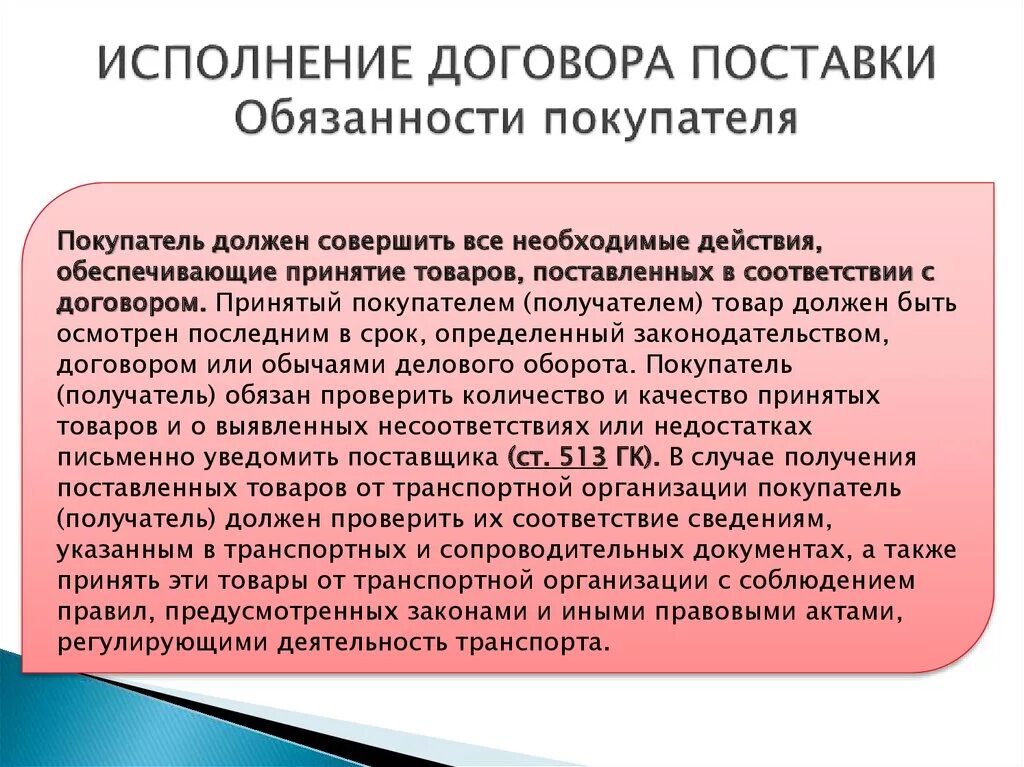 ИСПОЛНЕНИЕ ДОГОВОРА ПОСТАВКИ
Обязанности покупателя

Покупатель должен совершить все необходимые действия, обеспечивающие принятие товаров, поставленных в соответствии с договором. Принятый покупателем (получателем) товар должен быть осмотрен последним в срок, определенный законодательством, договором или обычаями делового оборота. Покупатель (получатель) обязан проверить количество и качество принятых товаров и о выявленных несоответствиях или недостатках письменно уведомить поставщика (ст. 513 ГК). В случае получения поставленных товаров от транспортной организации покупатель (получатель) должен проверить их соответствие сведениям, указанным в транспортных и сопроводительных документах, а также принять эти товары от транспортной организации с соблюдением правил, предусмотренных законами и иными правовыми актами, регулирующими деятельность транспорта.